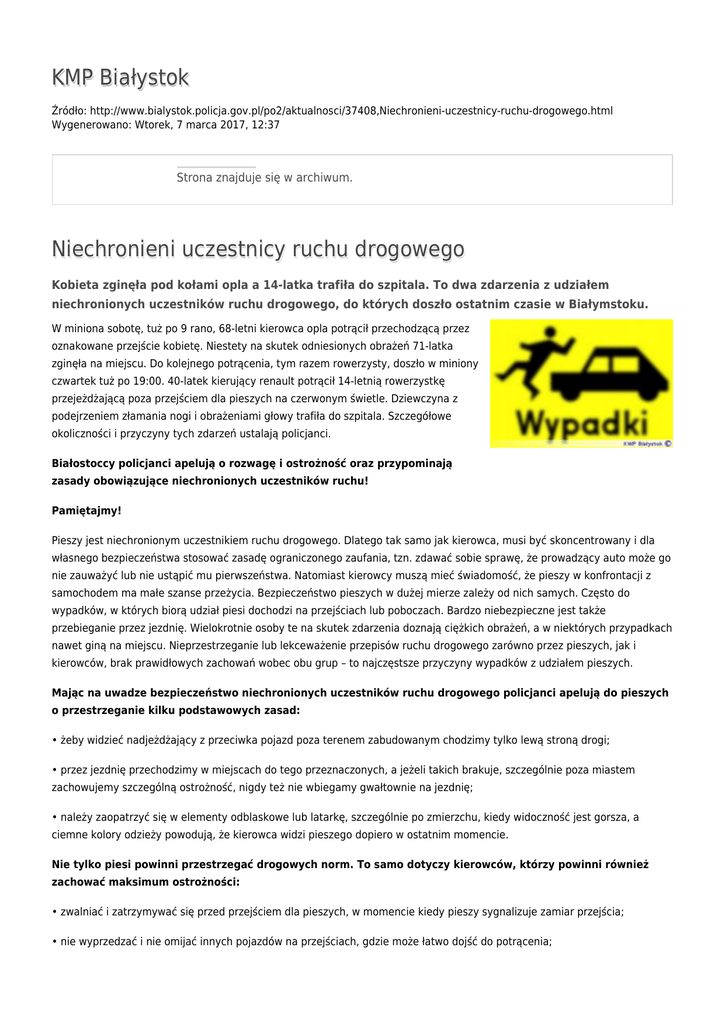 KMP Białystok

Źródło: http://www.bialystok.policja.gov.pl/po2/aktualnosci/37408,Niechronieni-uczestnicy-ruchu-drogowego.html
Wygenerowano: Wtorek, 7 marca 2017, 12:37

Strona znajduje się w archiwum.

Niechronieni uczestnicy ruchu drogowego

Kobieta zginęła pod kołami opla a 14-latka trafiła do szpitala. To dwa zdarzenia z udziałem niechronionych uczestników ruchu drogowego, do których doszło ostatnim czasie w Białymstoku.

W miniona sobotę, tuż po 9 rano, 68-letni kierowca opla potrącił przechodzącą przez oznakowane przejście kobietę. Niestety na skutek odniesionych obrażeń 71-latka zginęła na miejscu. Do kolejnego potrącenia, tym razem rowerzysty, doszło w miniony czwartek tuż po 19:00. 40-latek kierujący renault potrącił 14-letnią rowerzystkę przejeżdżającą poza przejściem dla pieszych na czerwonym świetle. Dziewczyna z podejrzeniem złamania nogi i obrażeniami głowy trafiła do szpitala. Szczegółowe okoliczności i przyczyny tych zdarzeń ustalają policjanci.

Wypadki
KMP Białystok ©

Białostoccy policjanci apelują o rozwagę i ostrożność oraz przypominają zasady obowiązujące niechronionych uczestników ruchu!

Pamiętajmy!

Pieszy jest niechronionym uczestnikiem ruchu drogowego. Dlatego tak samo jak kierowca, musi być skoncentrowany i dla własnego bezpieczeństwa stosować zasadę ograniczonego zaufania, tzn. zdawać sobie sprawę, że prowadzący auto może go nie zauważyć lub nie ustąpić mu pierwszeństwa. Natomiast kierowcy muszą mieć świadomość, że pieszy w konfrontacji z samochodem ma małe szanse przeżycia. Bezpieczeństwo pieszych w dużej mierze zależy od nich samych. Często do wypadków, w których biorą udział piesi dochodzi na przejściach lub poboczach. Bardzo niebezpieczne jest także przebieganie przez jezdnię. Wielokrotnie osoby te na skutek zdarzenia doznają ciężkich obrażeń, a w niektórych przypadkach nawet giną na miejscu. Nieprzestrzeganie lub lekceważenie przepisów ruchu drogowego zarówno przez pieszych, jak i kierowców, brak prawidłowych zachowań wobec obu grup – to najczęstsze przyczyny wypadków z udziałem pieszych.

Mając na uwadze bezpieczeństwo niechronionych uczestników ruchu drogowego policjanci apelują do pieszych o przestrzeganie kilku podstawowych zasad:

• żeby widzieć nadjeżdżający z przeciwka pojazd poza terenem zabudowanym chodzimy tylko lewą stroną drogi;

• przez jezdnię przechodzimy w miejscach do tego przeznaczonych, a jeżeli takich brakuje, szczególnie poza miastem zachowujemy szczególną ostrożność, nigdy też nie wbiegamy gwałtownie na jezdnię;

• należy zaopatrzyć się w elementy odblaskowe lub latarkę, szczególnie po zmierzchu, kiedy widoczność jest gorsza, a ciemne kolory odzieży powodują, że kierowca widzi pieszego dopiero w ostatnim momencie.

Nie tylko piesi powinni przestrzegać drogowych norm. To samo dotyczy kierowców, którzy powinni również zachować maksimum ostrożności:

• zwalniać i zatrzymywać się przed przejściem dla pieszych, w momencie kiedy pieszy sygnalizuje zamiar przejścia;

• nie wyprzedzać i nie omijać innych pojazdów na przejściach, gdzie może łatwo dojść do potrącenia;